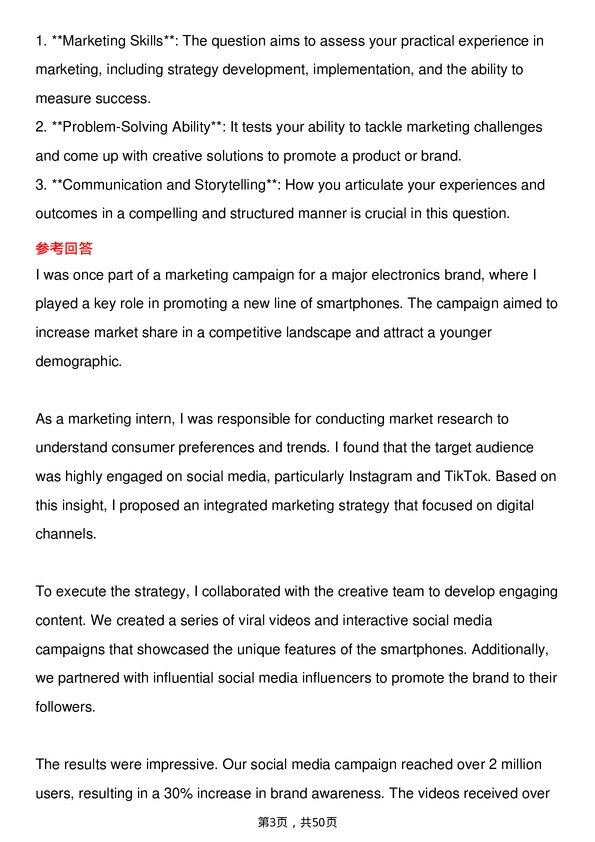 1. **Marketing Skills**: The question aims to assess your practical experience in marketing, including strategy development, implementation, and the ability to measure success.
2. **Problem-Solving Ability**: It tests your ability to tackle marketing challenges and come up with creative solutions to promote a product or brand.
3. **Communication and Storytelling**: How you articulate your experiences and outcomes in a compelling and structured manner is crucial in this question.

参考回答

I was once part of a marketing campaign for a major electronics brand, where I played a key role in promoting a new line of smartphones. The campaign aimed to increase market share in a competitive landscape and attract a younger demographic.

As a marketing intern, I was responsible for conducting market research to understand consumer preferences and trends. I found that the target audience was highly engaged on social media, particularly Instagram and TikTok. Based on this insight, I proposed an integrated marketing strategy that focused on digital channels.

To execute the strategy, I collaborated with the creative team to develop engaging content. We created a series of viral videos and interactive social media campaigns that showcased the unique features of the smartphones. Additionally, we partnered with influential social media influencers to promote the brand to their followers.

The results were impressive. Our social media campaign reached over 2 million users, resulting in a 30% increase in brand awareness. The videos received over

第3页，共50页